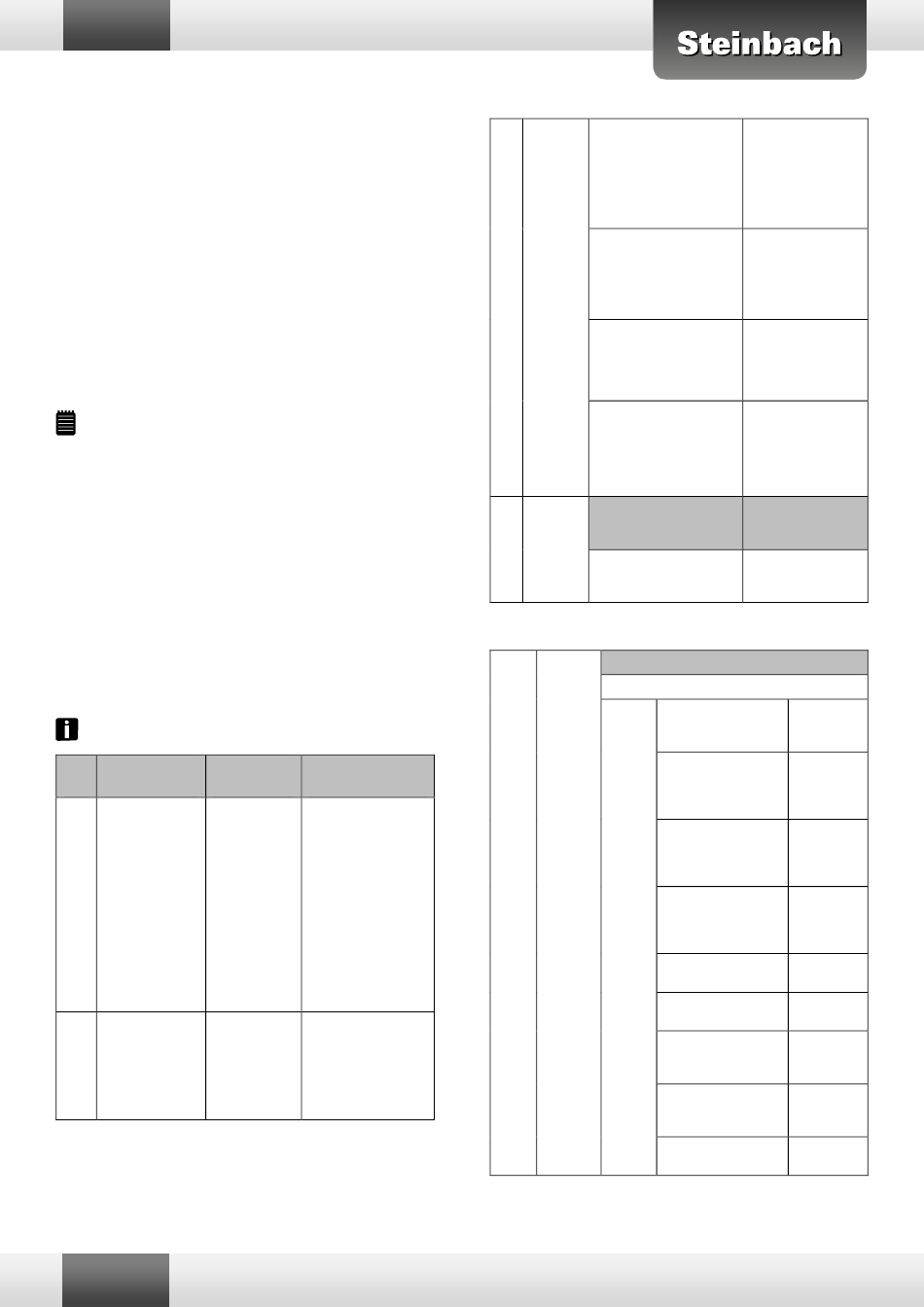 Steinbach